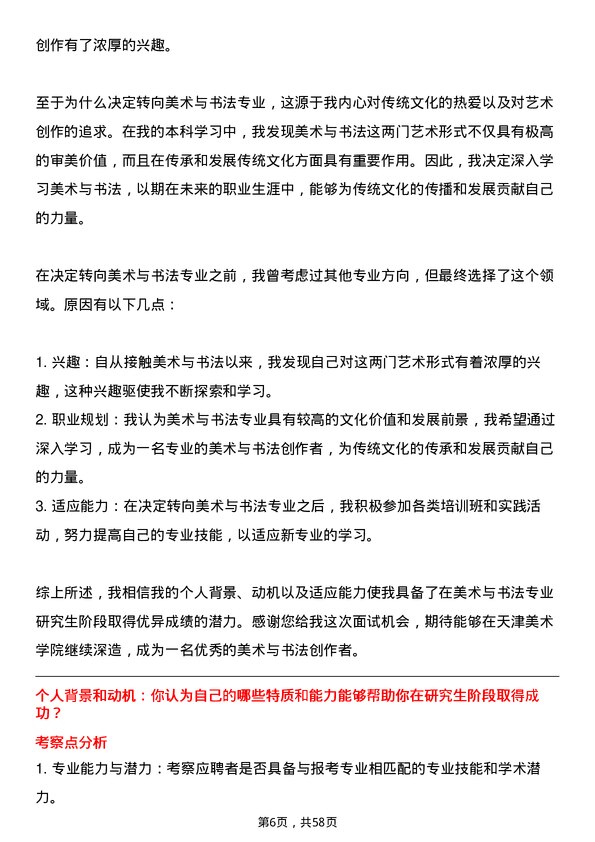 创作有了浓厚的兴趣。

至于为什么决定转向美术与书法专业，这源于我内心对传统文化的热爱以及对艺术创作的追求。在我的本科学习中，我发现美术与书法这两门艺术形式不仅具有极高的审美价值，而且在传承和发展传统文化方面具有重要作用。因此，我决定深入学习美术与书法，以期在未来的职业生涯中，能够为传统文化的传播和发展贡献自己的力量。

在决定转向美术与书法专业之前，我曾考虑过其他专业方向，但最终选择了这个领域。原因有以下几点：

1. 兴趣：自从接触美术与书法以来，我发现自己对这两门艺术形式有着浓厚的兴趣，这种兴趣驱使我不断探索和学习。
2. 职业规划：我认为美术与书法专业具有较高的文化价值和发展前景，我希望通过深入学习，成为一名专业的美术与书法创作者，为传统文化的传承和发展贡献自己的力量。
3. 适应能力：在决定转向美术与书法专业之后，我积极参加各类培训班和实践活动，努力提高自己的专业技能，以适应新专业的学习。

综上所述，我相信我的个人背景、动机以及适应能力使我具备了在美术与书法专业研究生阶段取得优异成绩的潜力。感谢您给我这次面试机会，期待能够在天津美术学院继续深造，成为一名优秀的美术与书法创作者。

个人背景和动机：你认为自己的哪些特质和能力能够帮助你在研究生阶段取得成功？

考察点分析

1. 专业能力与潜力：考察应聘者是否具备与报考专业相匹配的专业技能和学术潜力。

第6页，共58页